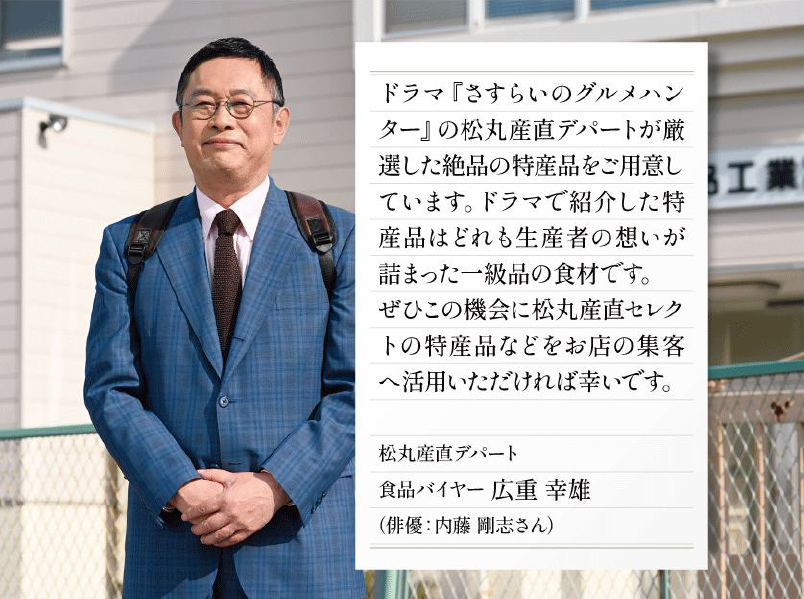 ドラマ『さすらいのグルメハンター』の松丸産直デパートが厳選した絶品の特産品をご用意しています。ドラマで紹介した特産品はどれも生産者の想いが詰まった一級品の食材です。ぜひこの機会に松丸産直セレクトの特産品などをお店の集客へ活用いただければ幸いです。

松丸産直デパート
食品バイヤー 広重 幸雄
(俳優：内藤 剛志さん)

工業